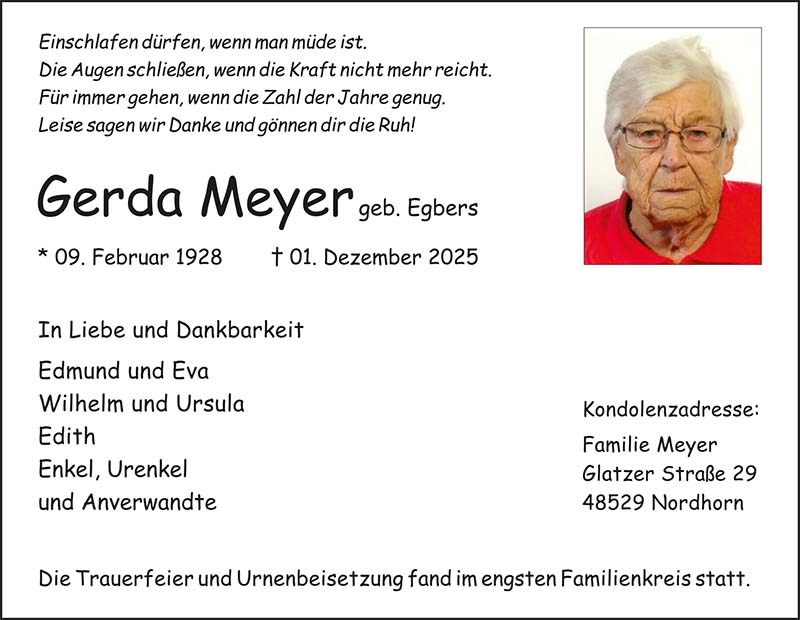 Einschlafen dürfen, wenn man müde ist.
Die Augen schließen, wenn die Kraft nicht mehr reicht.
Für immer gehen, wenn die Zahl der Jahre genug.
Leise sagen wir Danke und gönnen dir die Ruh!

Gerda Meyer geb. Egbers

* 09. Februar 1928 † 01. Dezember 2025

In Liebe und Dankbarkeit

Edmund und Eva
Wilhelm und Ursula
Edith
Enkel, Urenkel
und Anverwandte

Kondolenzadresse:
Familie Meyer
Glatzer Straße 29
48529 Nordhorn

Die Trauerfeier und Urnenbeisetzung fand im engsten Familienkreis statt.